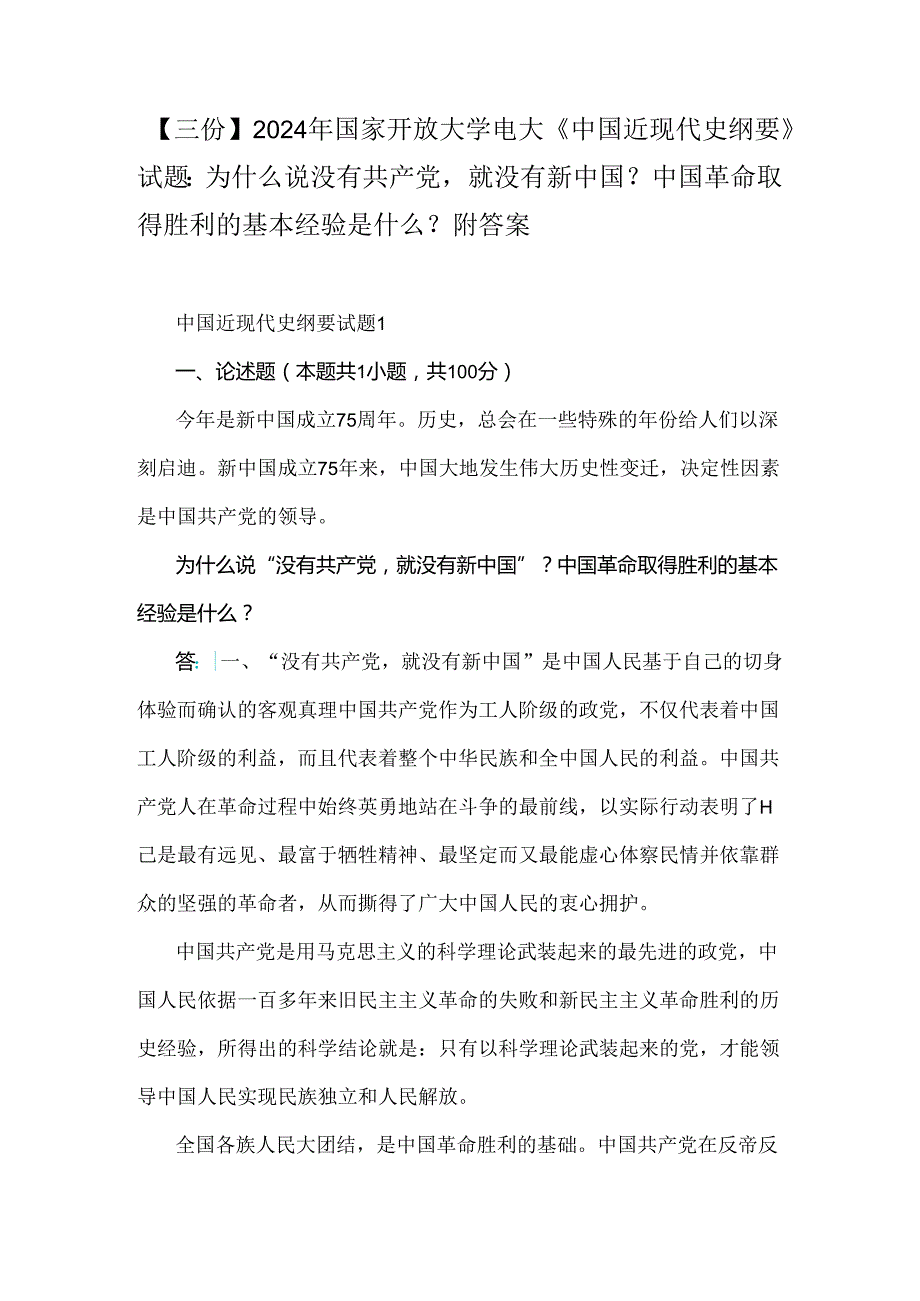 【三份】2024年国家开放大学电大《中国近现代史纲要》试题：为什么说没有共产党，就没有新中国？中国革命取得胜利的基本经验是什么？附答案

中国近现代史纲要试题1

一、论述题（本题共1小题，共100分）

今年是新中国成立75周年。历史，总会在一些特殊的年份给人们以深刻启迪。新中国成立75年来，中国大地发生伟大历史性变迁，决定性因素是中国共产党的领导。

为什么说“没有共产党，就没有新中国”？中国革命取得胜利的基本经验是什么？

答：一、“没有共产党，就没有新中国”是中国人民基于自己的切身体验而确认的客观真理中国共产党作为工人阶级的政党，不仅代表着中国工人阶级的利益，而且代表着整个中华民族和全中国人民的利益。中国共产党人在革命过程中始终英勇地站在斗争的最前线，以实际行动表明了H己是最有远见、最富于牺牲精神、最坚定而又最能虚心体察民情并依靠群众的坚强的革命者，从而撕得了广大中国人民的衷心拥护。

中国共产党是用马克思主义的科学理论武装起来的最先进的政党，中国人民依据一百多年来旧民主主义革命的失败和新民主主义革命胜利的历史经验，所得出的科学结论就是：只有以科学理论武装起来的党，才能领导中国人民实现民族独立和人民解放。

全国各族人民大团结，是中国革命胜利的基础。中国共产党在反帝反